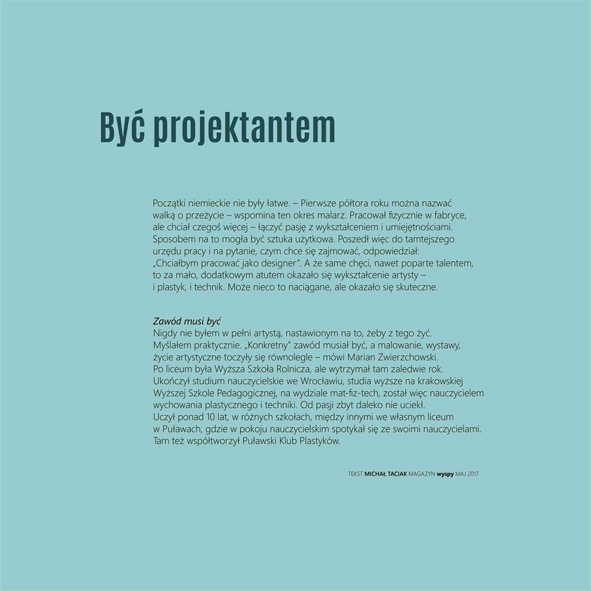 Być projektantem

Początki niemieckie nie były łatwe. – Pierwsze półtora roku można nazwać walką o przeżycie – wspomina ten okres malarz. Pracował fizycznie w fabryce, ale chciał czegoś więcej – łączyć pasję z wykształceniem i umiejętnościami. Sposobem na to mogła być sztuka użytkowa. Poszedł więc do tamtejszego urzędu pracy i na pytanie, czym chce się zajmować, odpowiedział: „Chciałbym pracować jako designer". A że same chęci, nawet poparte talentem, to za mało, dodatkowym atutem okazało się wykształcenie artysty – i plastyk, i technik. Może nieco to naciągane, ale okazało się skuteczne.

Zawód musi być
Nigdy nie byłem w pełni artystą, nastawionym na to, żeby z tego żyć. Myślałem praktycznie. „Konkretny" zawód musiał być, a malowanie, wystawy, życie artystyczne toczyły się równolegle – mówi Marian Zwierzchowski. Po liceum była Wyższa Szkoła Rolnicza, ale wytrzymał tam zaledwie rok. Ukończył studium nauczycielskie we Wrocławiu, studia wyższe na krakowskiej Wyższej Szkole Pedagogicznej, na wydziale mat-fiz-tech, został więc nauczycielem wychowania plastycznego i techniki. Od pasji zbyt daleko nie uciekł. Uczył ponad 10 lat, w różnych szkołach, między innymi we własnym liceum w Puławach, gdzie w pokoju nauczycielskim spotykał się ze swoimi nauczycielami. Tam też współtworzył Puławski Klub Plastyków.

TEKST MICHAŁ TACIAK MAGAZYN wyspy MAJ 2017